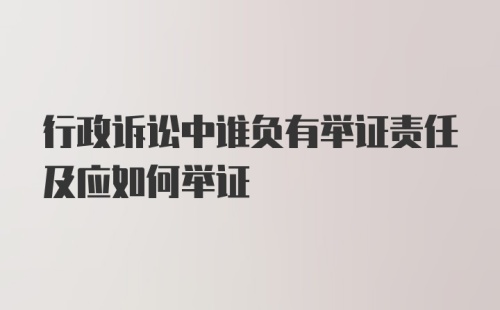 行政诉讼中谁负有举证责任及应如何举证